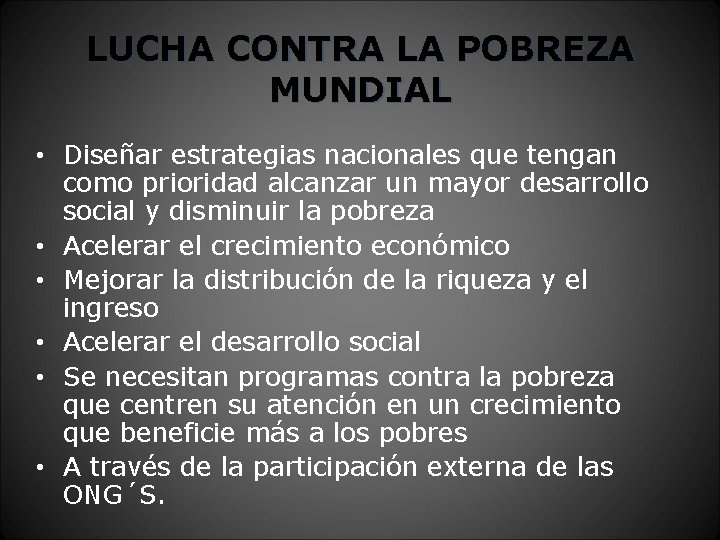 LUCHA CONTRA LA POBREZA MUNDIAL

• Diseñar estrategias nacionales que tengan como prioridad alcanzar un mayor desarrollo social y disminuir la pobreza
• Acelerar el crecimiento económico
• Mejorar la distribución de la riqueza y el ingreso
• Acelerar el desarrollo social
• Se necesitan programas contra la pobreza que centren su atención en un crecimiento que beneficie más a los pobres
• A través de la participación externa de las ONG´S.